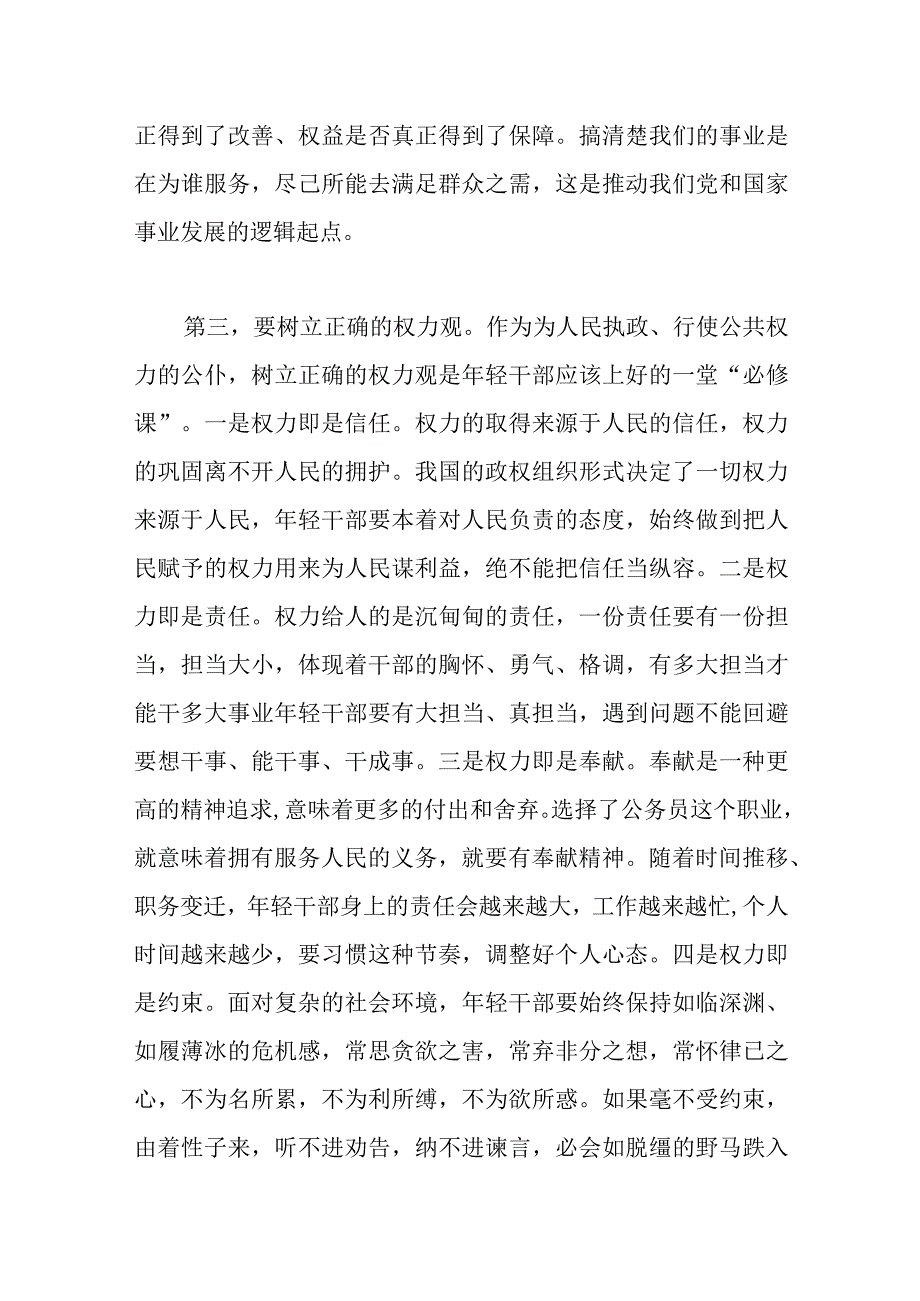 正得到了改善、权益是否真正得到了保障。搞清楚我们的事业是在为谁服务，尽己所能去满足群众之需，这是推动我们党和国家事业发展的逻辑起点。

第三，要树立正确的权力观。作为为人民执政、行使公共权力的公仆，树立正确的权力观是年轻干部应该上好的一堂“必修课”。一是权力即是信任。权力的取得来源于人民的信任，权力的巩固离不开人民的拥护。我国的政权组织形式决定了一切权力来源于人民，年轻干部要本着对人民负责的态度，始终做到把人民赋予的权力用来为人民谋利益，绝不能把信任当纵容。二是权力即是责任。权力给人的是沉甸甸的责任，一份责任要有一份担当，担当大小，体现着干部的胸怀、勇气、格调，有多大担当才能干多大事业年轻干部要有大担当、真担当，遇到问题不能回避要想干事、能干事、干成事。三是权力即是奉献。奉献是一种更高的精神追求,意味着更多的付出和舍弃。选择了公务员这个职业，就意味着拥有服务人民的义务，就要有奉献精神。随着时间推移、职务变迁，年轻干部身上的责任会越来越大，工作越来越忙,个人时间越来越少，要习惯这种节奏，调整好个人心态。四是权力即是约束。面对复杂的社会环境，年轻干部要始终保持如临深渊、如履薄冰的危机感，常思贪欲之害，常弃非分之想，常怀律已之心，不为名所累，不为利所缚，不为欲所惑。如果毫不受约束，由着性子来，听不进劝告，纳不进谏言，必会如脱缰的野马跌入